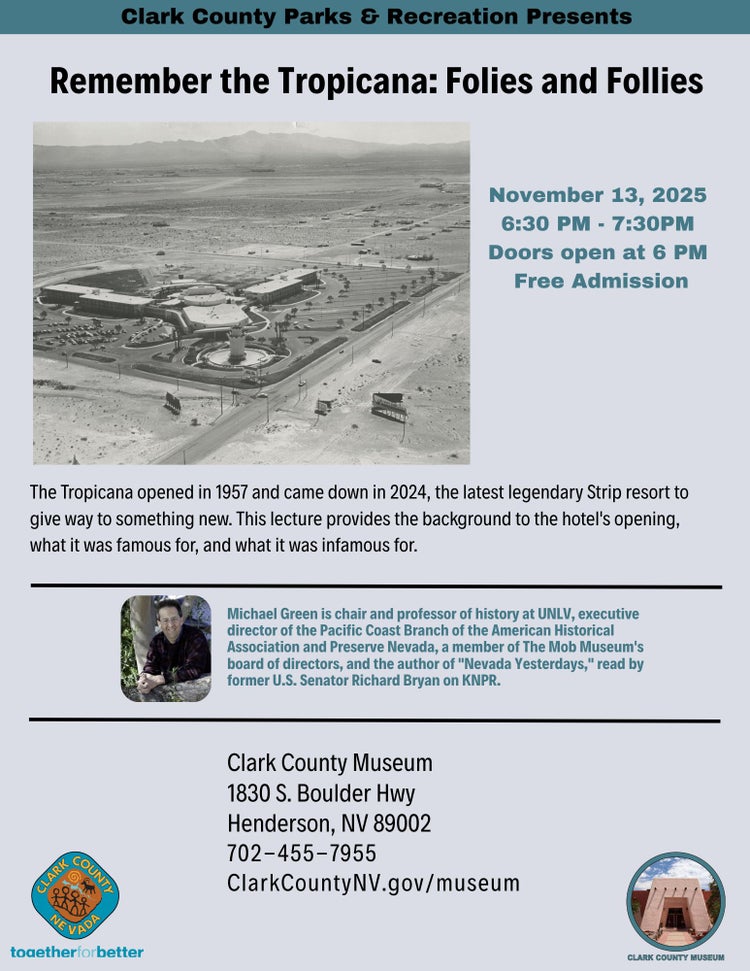 Clark County Parks & Recreation Presents

Remember the Tropicana: Folies and Follies

November 13, 2025
6:30 PM - 7:30PM
Doors open at 6 PM
Free Admission

The Tropicana opened in 1957 and came down in 2024, the latest legendary Strip resort to give way to something new. This lecture provides the background to the hotel's opening, what it was famous for, and what it was infamous for.

Michael Green is chair and professor of history at UNLV, executive director of the Pacific Coast Branch of the American Historical Association and Preserve Nevada, a member of The Mob Museum's board of directors, and the author of "Nevada Yesterdays," read by former U.S. Senator Richard Bryan on KNPR.

Clark County Museum
1830 S. Boulder Hwy
Henderson, NV 89002
702-455-7955
ClarkCountyNV.gov/museum

CLARK COUNTY NEVADA
togetherforbetter

CLARK COUNTY MUSEUM